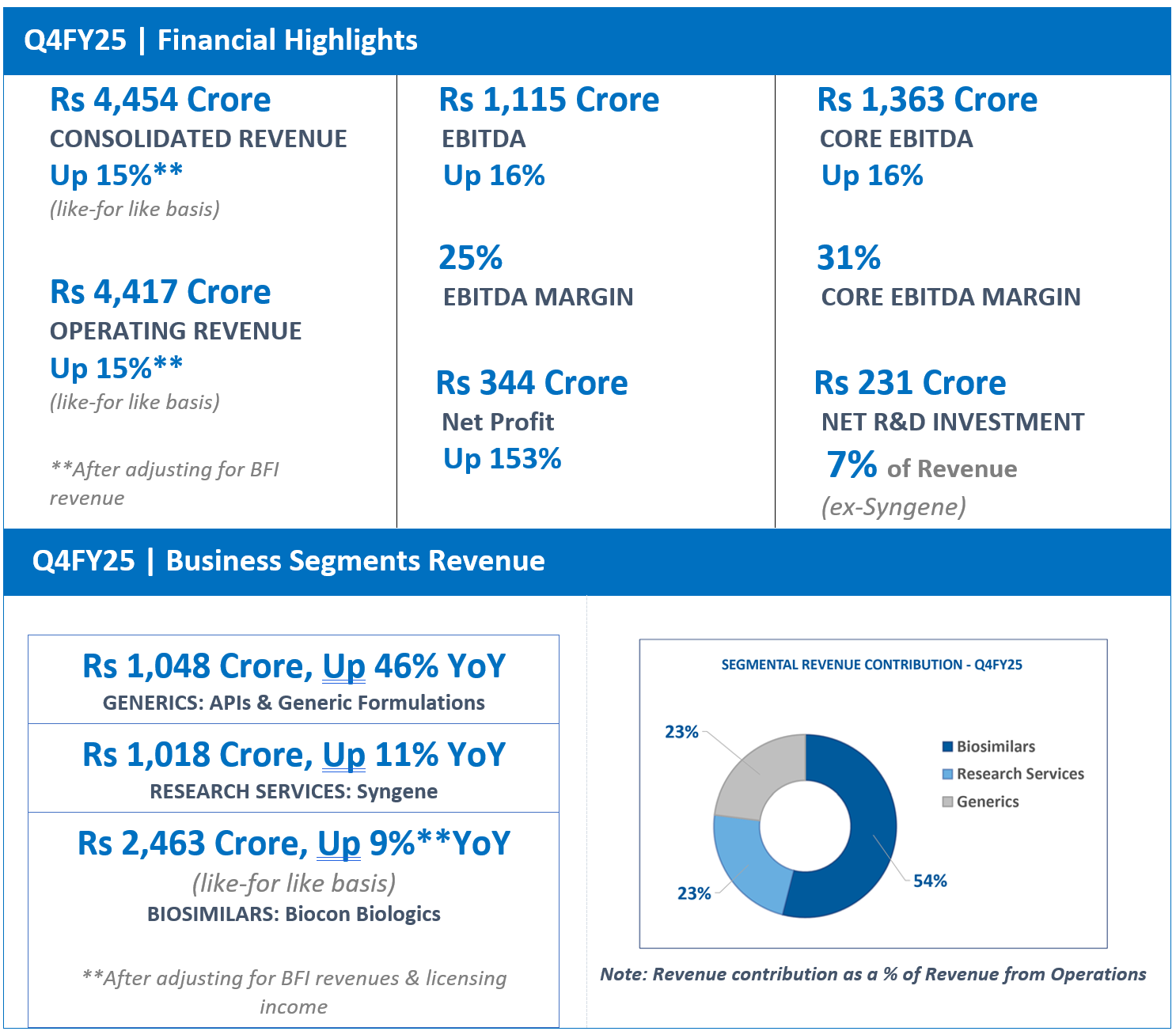 Q4FY25 | Financial Highlights

Rs 4,454 Crore
CONSOLIDATED REVENUE
Up 15%**
(like-for like basis)

Rs 4,417 Crore
OPERATING REVENUE
Up 15%**
(like-for like basis)

**After adjusting for BFI revenue

Rs 1,115 Crore
EBITDA
Up 16%

25%
EBITDA MARGIN

Rs 344 Crore
Net Profit
Up 153%

Rs 1,363 Crore
CORE EBITDA
Up 16%

31%
CORE EBITDA MARGIN

Rs 231 Crore
NET R&D INVESTMENT
7% of Revenue
(ex-Syngene)

Q4FY25 | Business Segments Revenue

Rs 1,048 Crore, Up 46% YoY
GENERICS: APIs & Generic Formulations

Rs 1,018 Crore, Up 11% YoY
RESEARCH SERVICES: Syngene

Rs 2,463 Crore, Up 9%**YoY
(like-for like basis)
BIOSIMILARS: Biocon Biologics

**After adjusting for BFI revenues & licensing income

SEGMENTAL REVENUE CONTRIBUTION - Q4FY25

23%
23%
54%

Biosimilars
Research Services
Generics

Note: Revenue contribution as a % of Revenue from Operations